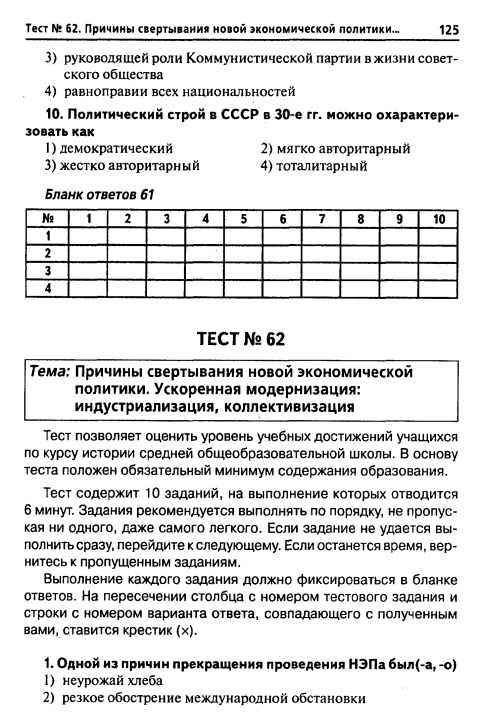 Тест № 62. Причины свертывания новой экономической политики... 125

3) руководящей роли Коммунистической партии в жизни советского общества
4) равноправии всех национальностей

10. Политический строй в СССР в 30-е гг. можно охарактеризовать как
1) демократический
2) мягко авторитарный
3) жестко авторитарный
4) тоталитарный

Бланк ответов 61

| № | 1 | 2 | 3 | 4 | 5 | 6 | 7 | 8 | 9 | 10 |
|---|---|---|---|---|---|---|---|---|---|---|
| 1 | | | | | | | | | | |
| 2 | | | | | | | | | | |
| 3 | | | | | | | | | | |
| 4 | | | | | | | | | | |

ТЕСТ № 62

Тема: Причины свертывания новой экономической политики. Ускоренная модернизация: индустриализация, коллективизация

Тест позволяет оценить уровень учебных достижений учащихся по курсу истории средней общеобразовательной школы. В основу теста положен обязательный минимум содержания образования.

Тест содержит 10 заданий, на выполнение которых отводится 6 минут. Задания рекомендуется выполнять по порядку, не пропуская ни одного, даже самого легкого. Если задание не удается выполнить сразу, перейдите к следующему. Если останется время, вернитесь к пропущенным заданиям.

Выполнение каждого задания должно фиксироваться в бланке ответов. На пересечении столбца с номером тестового задания и строки с номером варианта ответа, совпадающего с полученным вами, ставится крестик (×).

1. Одной из причин прекращения проведения НЭПа был(-а, -о)
1) неурожай хлеба
2) резкое обострение международной обстановки